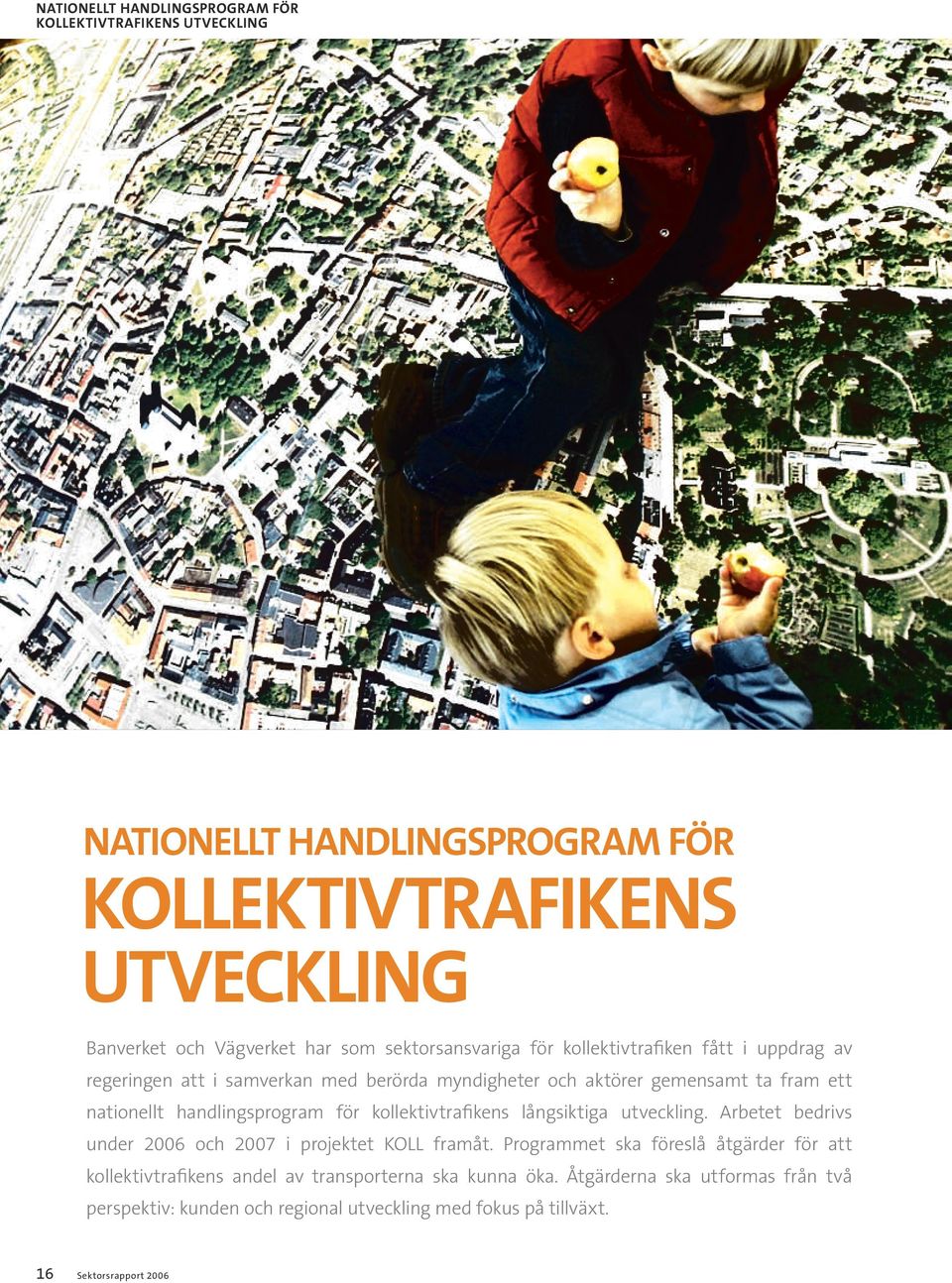 NATIONELLT HANDLINGSPROGRAM FÖR KOLLEKTIVTRAFIKENS UTVECKLING

NATIONELLT HANDLINGSPROGRAM FÖR KOLLEKTIVTRAFIKENS UTVECKLING

Banverket och Vägverket har som sektorsansvariga för kollektivtrafiken fått i uppdrag av regeringen att i samverkan med berörda myndigheter och aktörer gemensamt ta fram ett nationellt handlingsprogram för kollektivtrafikens långsiktiga utveckling. Arbetet bedrivs under 2006 och 2007 i projektet KOLL framåt. Programmet ska föreslå åtgärder för att kollektivtrafikens andel av transporterna ska kunna öka. Åtgärderna ska utformas från två perspektiv: kunden och regional utveckling med fokus på tillväxt.

16 Sektorsrapport 2006